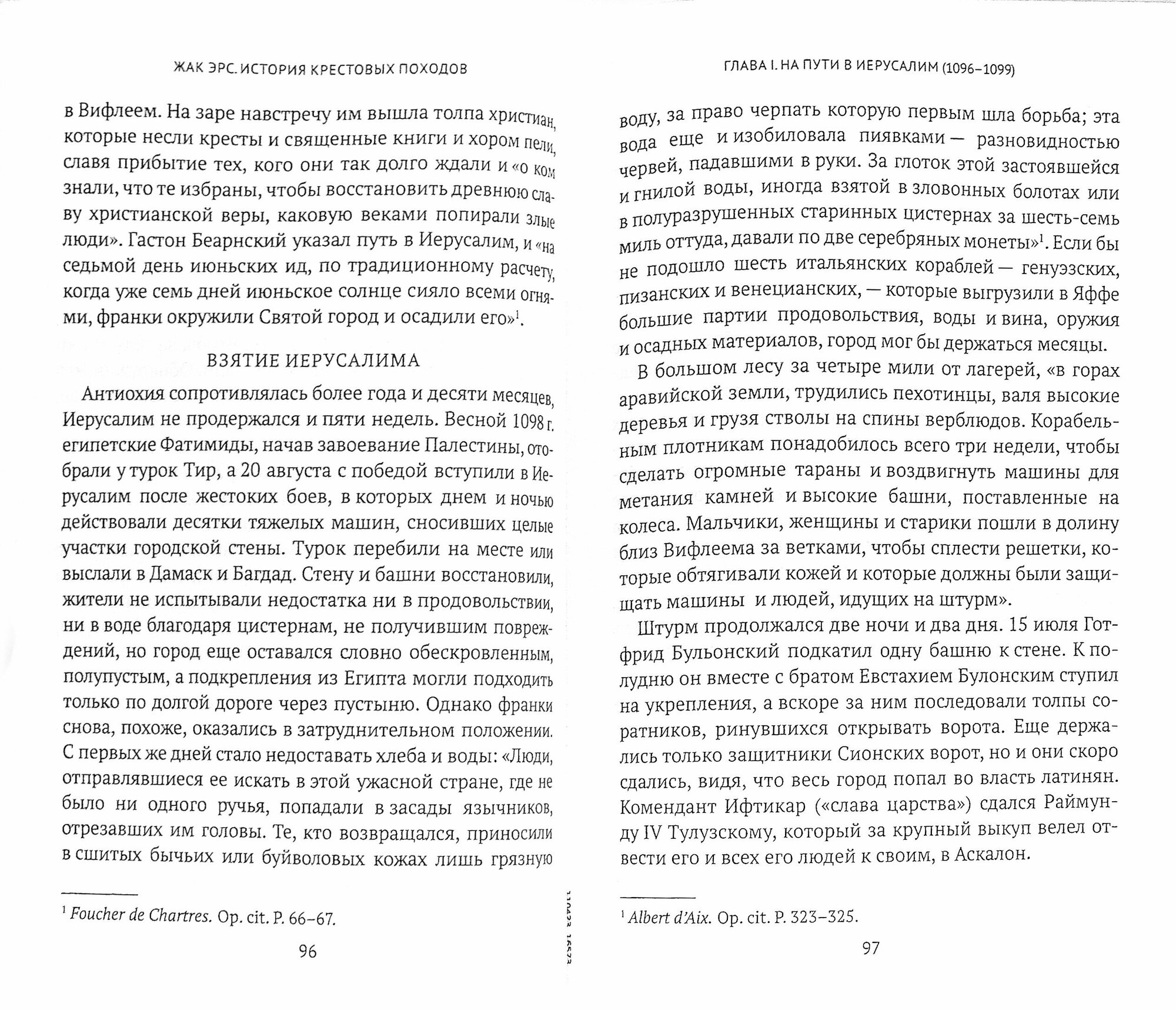 ЖАК ЭРС. ИСТОРИЯ КРЕСТОВЫХ ПОХОДОВ

в Вифлеем. На заре навстречу им вышла толпа христиан, которые несли кресты и священные книги и хором пели, славя прибытие тех, кого они так долго ждали и «о ком знали, что те избраны, чтобы восстановить древнюю славу христианской веры, каковую веками попирали злые люди». Гастон Беарнский указал путь в Иерусалим, и «на седьмой день июньских ид, по традиционному расчету, когда уже семь дней июньское солнце сияло всеми огнями, франки окружили Святой город и осадили его»$^1$.

ВЗЯТИЕ ИЕРУСАЛИМА

Антиохия сопротивлялась более года и десяти месяцев, Иерусалим не продержался и пяти недель. Весной 1098 г. египетские Фатимиды, начав завоевание Палестины, отобрали у турок Тир, а 20 августа с победой вступили в Иерусалим после жестоких боев, в которых днем и ночью действовали десятки тяжелых машин, сносивших целые участки городской стены. Турок перебили на месте или выслали в Дамаск и Багдад. Стену и башни восстановили, жители не испытывали недостатка ни в продовольствии, ни в воде благодаря цистернам, не получившим повреждений, но город еще оставался словно обескровленным, полупустым, а подкрепления из Египта могли подходить только по долгой дороге через пустыню. Однако франки снова, похоже, оказались в затруднительном положении. С первых же дней стало недоставать хлеба и воды: «Люди, отправлявшиеся ее искать в этой ужасной стране, где не было ни одного ручья, попадали в засады язычников, отрезавших им головы. Те, кто возвращался, приносили в сшитых бычьих или буйволовых кожах лишь грязную

$^1$ Foucher de Chartres. Op. cit. P. 66–67.

96

ГЛАВА I. НА ПУТИ В ИЕРУСАЛИМ (1096–1099)

воду, за право черпать которую первым шла борьба; эта вода еще и изобиловала пиявками — разновидностью червей, падавшими в руки. За глоток этой застоявшейся и гнилой воды, иногда взятой в зловонных болотах или в полуразрушенных старинных цистернах за шесть-семь миль оттуда, давали по две серебряных монеты»$^1$. Если бы не подошло шесть итальянских кораблей — генуэзских, пизанских и венецианских, — которые выгрузили в Яффе большие партии продовольствия, воды и вина, оружия и осадных материалов, город мог бы держаться месяцы.

В большом лесу за четыре мили от лагерей, «в горах аравийской земли, трудились пехотинцы, валя высокие деревья и грузя стволы на спины верблюдов. Корабельным плотникам понадобилось всего три недели, чтобы сделать огромные тараны и воздвигнуть машины для метания камней и высокие башни, поставленные на колеса. Мальчики, женщины и старики пошли в долину близ Вифлеема за ветками, чтобы сплести решетки, которые обтягивали кожей и которые должны были защищать машины и людей, идущих на штурм».

Штурм продолжался две ночи и два дня. 15 июля Готфрид Бульонский подкатил одну башню к стене. К полудню он вместе с братом Евстахием Булонским ступил на укрепления, а вскоре за ним последовали толпы соратников, ринувшихся открывать ворота. Еще держались только защитники Сионских ворот, но и они скоро сдались, видя, что весь город попал во власть латинян. Комендант Ифтикар («слава царства») сдался Раймунду IV Тулузскому, который за крупный выкуп велел отвести его и всех его людей к своим, в Аскалон.

$^1$ Albert d'Aix. Op. cit. P. 323–325.

97